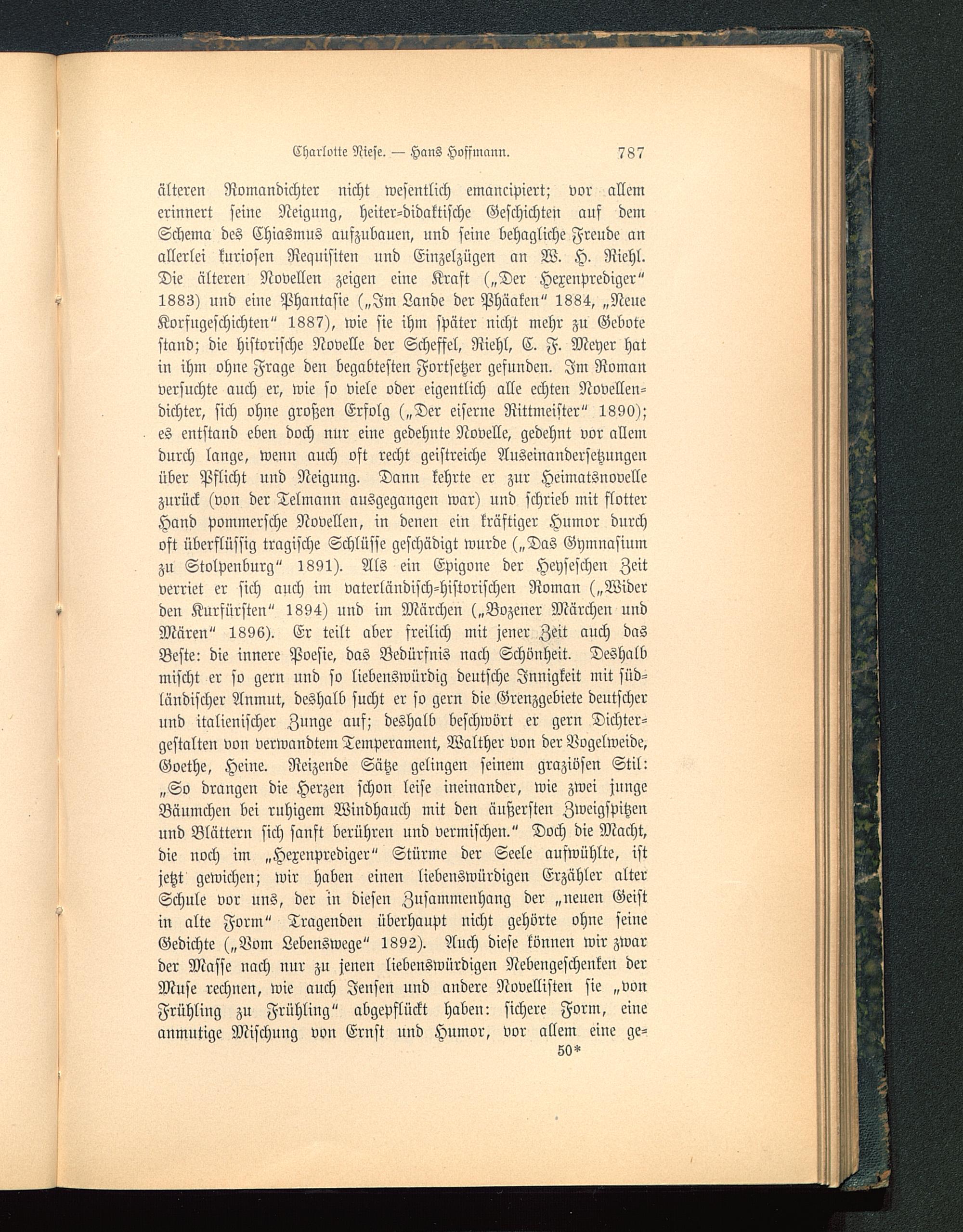 Charlotte Niese. — Hans Hoffmann. 787

älteren Romandichter nicht wesentlich emancipiert; vor allem erinnert seine Neigung, heiter-didaktische Geschichten auf dem Schema des Chiasmus aufzubauen, und seine behagliche Freude an allerlei kuriosen Requisiten und Einzelzügen an W. H. Riehl. Die älteren Novellen zeigen eine Kraft („Der Hexenprediger“ 1883) und eine Phantasie („Im Lande der Phäaken“ 1884, „Neue Korfugeschichten“ 1887), wie sie ihm später nicht mehr zu Gebote stand; die historische Novelle der Scheffel, Riehl, C. F. Meyer hat in ihm ohne Frage den begabtesten Fortsetzer gefunden. Im Roman versuchte auch er, wie so viele oder eigentlich alle echten Novellendichter, sich ohne großen Erfolg („Der eiserne Rittmeister“ 1890); es entstand eben doch nur eine gedehnte Novelle, gedehnt vor allem durch lange, wenn auch oft recht geistreiche Auseinandersetzungen über Pflicht und Neigung. Dann kehrte er zur Heimatsnovelle zurück (von der Telmann ausgegangen war) und schrieb mit flotter Hand pommersche Novellen, in denen ein kräftiger Humor durch oft überflüssig tragische Schlüsse geschädigt wurde („Das Gymnasium zu Stolpenburg“ 1891). Als ein Epigone der Heyseschen Zeit verriet er sich auch im vaterländisch-historischen Roman („Wider den Kurfürsten“ 1894) und im Märchen („Bozener Märchen und Mären“ 1896). Er teilt aber freilich mit jener Zeit auch das Beste: die innere Poesie, das Bedürfnis nach Schönheit. Deshalb mischt er so gern und so liebenswürdig deutsche Innigkeit mit südländischer Anmut, deshalb sucht er so gern die Grenzgebiete deutscher und italienischer Zunge auf; deshalb beschwört er gern Dichtergestalten von verwandtem Temperament, Walther von der Vogelweide, Goethe, Heine. Reizende Sätze gelingen seinem graziösen Stil: „So drangen die Herzen schon leise ineinander, wie zwei junge Bäumchen bei ruhigem Windhauch mit den äußersten Zweigspitzen und Blättern sich sanft berühren und vermischen.“ Doch die Macht, die noch im „Hexenprediger“ Stürme der Seele aufwühlte, ist jetzt gewichen; wir haben einen liebenswürdigen Erzähler alter Schule vor uns, der in diesen Zusammenhang der „neuen Geist in alte Form“ Tragenden überhaupt nicht gehörte ohne seine Gedichte („Vom Lebenswege“ 1892). Auch diese können wir zwar der Masse nach nur zu jenen liebenswürdigen Nebengeschenken der Muse rechnen, wie auch Jensen und andere Novellisten sie „von Frühling zu Frühling“ abgepflückt haben: sichere Form, eine anmutige Mischung von Ernst und Humor, vor allem eine ge-

50*